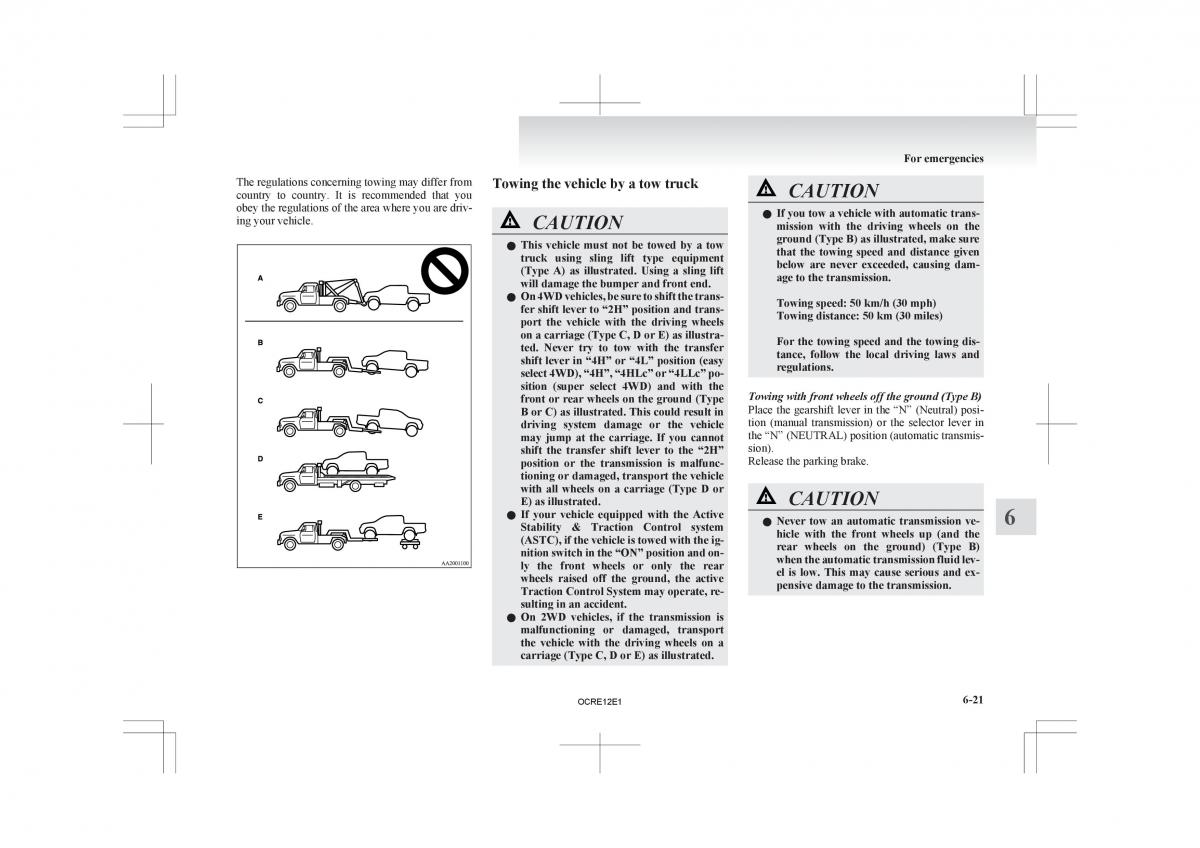 For emergencies

The regulations concerning towing may differ from country to country. It is recommended that you obey the regulations of the area where you are driving your vehicle.

A

B

C

D

E

AA2001100

Towing the vehicle by a tow truck

CAUTION

● This vehicle must not be towed by a tow truck using sling lift type equipment (Type A) as illustrated. Using a sling lift will damage the bumper and front end.

● On 4WD vehicles, be sure to shift the transfer shift lever to “2H” position and transport the vehicle with the driving wheels on a carriage (Type C, D or E) as illustrated. Never try to tow with the transfer shift lever in “4H” or “4L” position (easy select 4WD), “4H”, “4HLc” or “4LLc” position (super select 4WD) and with the front or rear wheels on the ground (Type B or C) as illustrated. This could result in driving system damage or the vehicle may jump at the carriage. If you cannot shift the transfer shift lever to the “2H” position or the transmission is malfunctioning or damaged, transport the vehicle with all wheels on a carriage (Type D or E) as illustrated.

● If your vehicle equipped with the Active Stability & Traction Control system (ASTC), if the vehicle is towed with the ignition switch in the “ON” position and only the front wheels or only the rear wheels raised off the ground, the active Traction Control System may operate, resulting in an accident.

● On 2WD vehicles, if the transmission is malfunctioning or damaged, transport the vehicle with the driving wheels on a carriage (Type C, D or E) as illustrated.

CAUTION

● If you tow a vehicle with automatic transmission with the driving wheels on the ground (Type B) as illustrated, make sure that the towing speed and distance given below are never exceeded, causing damage to the transmission.

Towing speed: 50 km/h (30 mph)
Towing distance: 50 km (30 miles)

For the towing speed and the towing distance, follow the local driving laws and regulations.

Towing with front wheels off the ground (Type B)
Place the gearshift lever in the “N” (Neutral) position (manual transmission) or the selector lever in the “N” (NEUTRAL) position (automatic transmission).
Release the parking brake.

CAUTION

● Never tow an automatic transmission vehicle with the front wheels up (and the rear wheels on the ground) (Type B) when the automatic transmission fluid level is low. This may cause serious and expensive damage to the transmission.

6

OCRE12E1

6-21